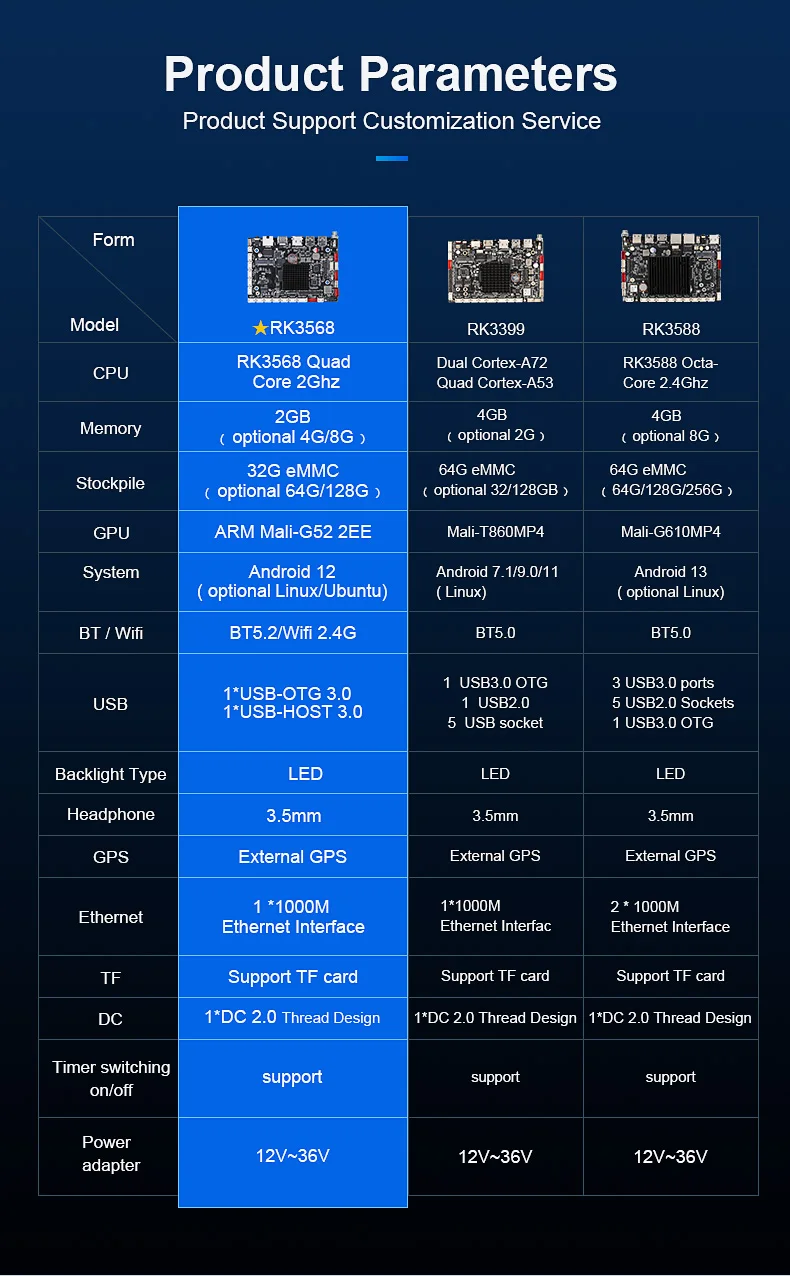 Product Parameters

Product Support Customization Service

| Form / Model | ★RK3568 | RK3399 | RK3588 |
|---|---|---|---|
| CPU | RK3568 Quad Core 2Ghz | Dual Cortex-A72 Quad Cortex-A53 | RK3588 Octa-Core 2.4Ghz |
| Memory | 2GB （optional 4G/8G） | 4GB （optional 2G） | 4GB （optional 8G） |
| Stockpile | 32G eMMC （optional 64G/128G） | 64G eMMC （optional 32/128GB） | 64G eMMC （64G/128G/256G） |
| GPU | ARM Mali-G52 2EE | Mali-T860MP4 | Mali-G610MP4 |
| System | Android 12 ( optional Linux/Ubuntu) | Android 7.1/9.0/11 ( Linux) | Android 13 ( optional Linux) |
| BT / Wifi | BT5.2/Wifi 2.4G | BT5.0 | BT5.0 |
| USB | 1*USB-OTG 3.0 1*USB-HOST 3.0 | 1 USB3.0 OTG 1 USB2.0 5 USB socket | 3 USB3.0 ports 5 USB2.0 Sockets 1 USB3.0 OTG |
| Backlight Type | LED | LED | LED |
| Headphone | 3.5mm | 3.5mm | 3.5mm |
| GPS | External GPS | External GPS | External GPS |
| Ethernet | 1 *1000M Ethernet Interface | 1*1000M Ethernet Interfac | 2 * 1000M Ethernet Interface |
| TF | Support TF card | Support TF card | Support TF card |
| DC | 1*DC 2.0 Thread Design | 1*DC 2.0 Thread Design | 1*DC 2.0 Thread Design |
| Timer switching on/off | support | support | support |
| Power adapter | 12V~36V | 12V~36V | 12V~36V |